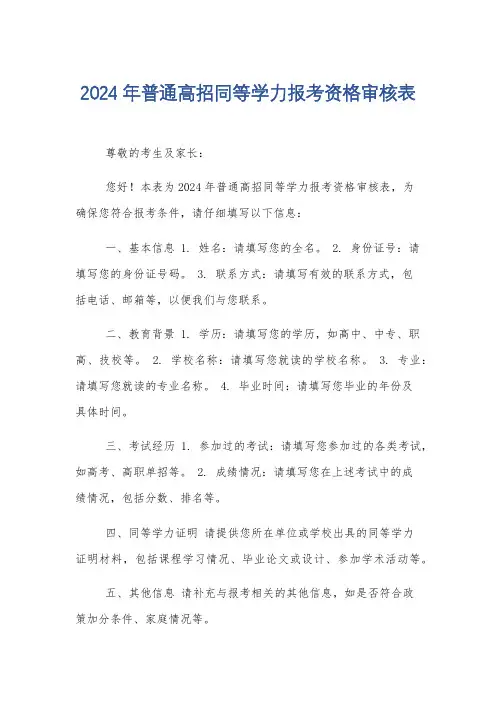 2024年普通高招同等学力报考资格审核表

尊敬的考生及家长：

您好！本表为2024年普通高招同等学力报考资格审核表，为确保您符合报考条件，请仔细填写以下信息：

一、基本信息 1. 姓名：请填写您的全名。 2. 身份证号：请填写您的身份证号码。 3. 联系方式：请填写有效的联系方式，包括电话、邮箱等，以便我们与您联系。

二、教育背景 1. 学历：请填写您的学历，如高中、中专、职高、技校等。 2. 学校名称：请填写您就读的学校名称。 3. 专业：请填写您就读的专业名称。 4. 毕业时间：请填写您毕业的年份及具体时间。

三、考试经历 1. 参加过的考试：请填写您参加过的各类考试，如高考、高职单招等。 2. 成绩情况：请填写您在上述考试中的成绩情况，包括分数、排名等。

四、同等学力证明 请提供您所在单位或学校出具的同等学力证明材料，包括课程学习情况、毕业论文或设计、参加学术活动等。

五、其他信息 请补充与报考相关的其他信息，如是否符合政策加分条件、家庭情况等。